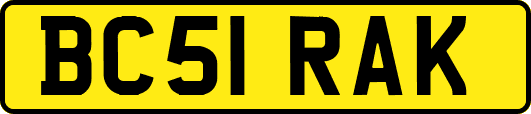 BC51 RAK